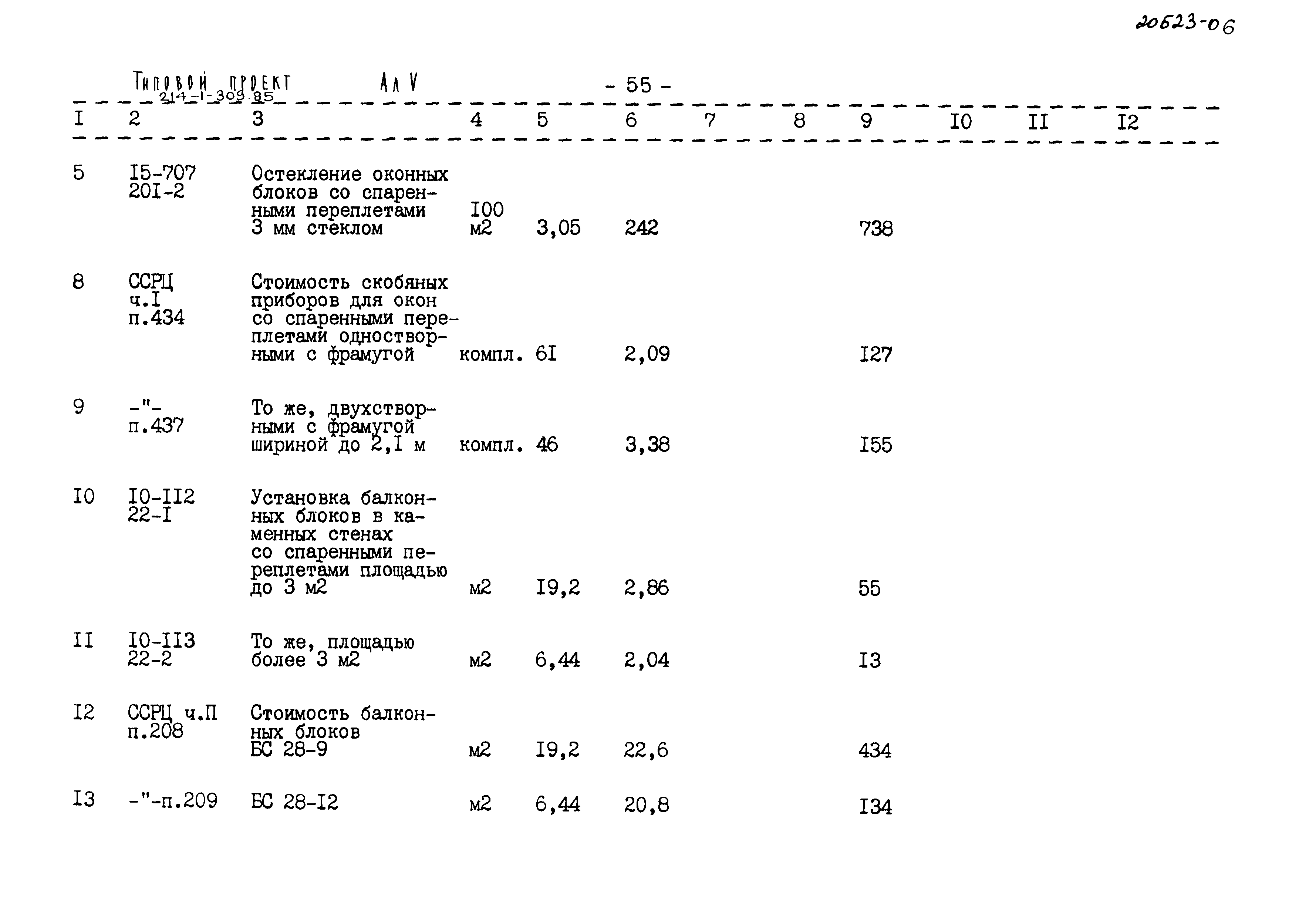 20623-06

Типовой проект 214-1-309.85 Ал V

- 55 -

| I | 2 | 3 | 4 | 5 | 6 | 7 | 8 | 9 | I0 | II | I2 |
|---|---|---|---|---|---|---|---|---|---|---|---|
| 5 | I5-707 20I-2 | Остекление оконных блоков со спаренными переплетами 3 мм стеклом | I00 м2 | 3,05 | 242 | | | 738 | | | |
| 8 | ССРЦ ч.I п.434 | Стоимость скобяных приборов для окон со спаренными переплетами одностворными с фрамугой | компл. | 6I | 2,09 | | | I27 | | | |
| 9 | -"- п.437 | То же, двухстворными с фрамугой шириной до 2,I м | компл. | 46 | 3,38 | | | I55 | | | |
| I0 | I0-II2 22-I | Установка балконных блоков в каменных стенах со спаренными переплетами площадью до 3 м2 | м2 | I9,2 | 2,86 | | | 55 | | | |
| II | I0-II3 22-2 | То же, площадью более 3 м2 | м2 | 6,44 | 2,04 | | | I3 | | | |
| I2 | ССРЦ ч.П п.208 | Стоимость балконных блоков БС 28-9 | м2 | I9,2 | 22,6 | | | 434 | | | |
| I3 | -"-п.209 | БС 28-I2 | м2 | 6,44 | 20,8 | | | I34 | | | |